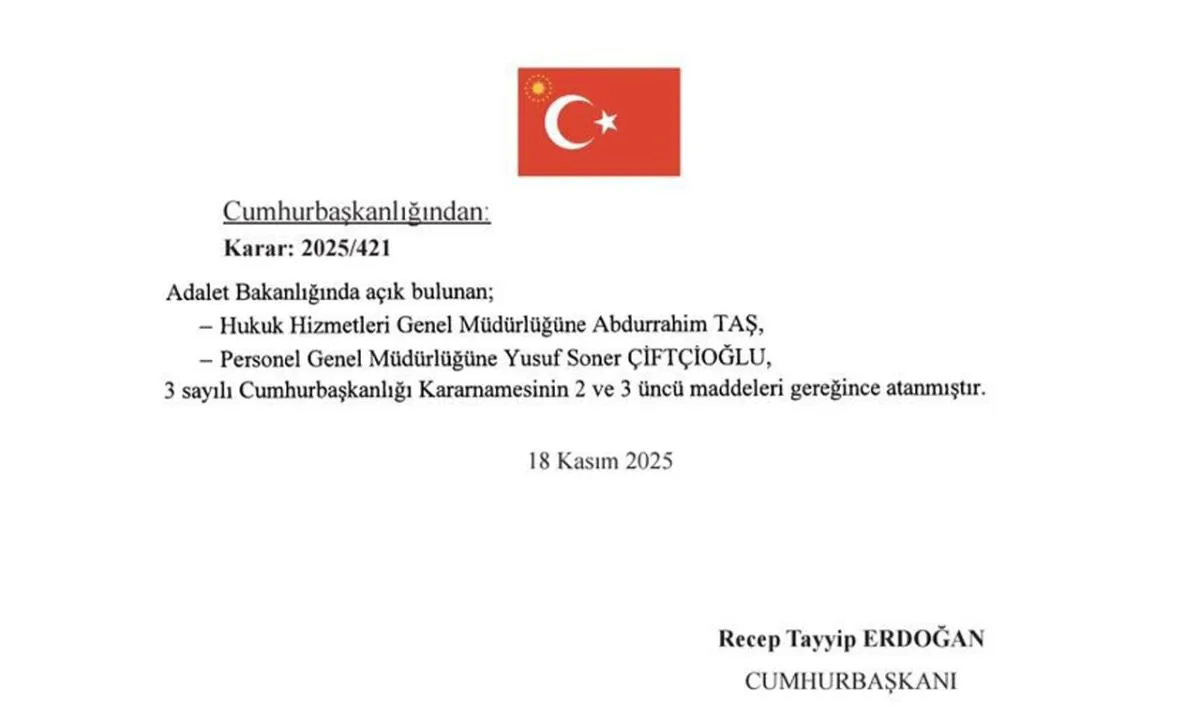 Cumhurbaşkanlığından:

Karar: 2025/421

Adalet Bakanlığında açık bulunan;

– Hukuk Hizmetleri Genel Müdürlüğüne Abdurrahim TAŞ,

– Personel Genel Müdürlüğüne Yusuf Soner ÇİFTÇİOĞLU,

3 sayılı Cumhurbaşkanlığı Kararnamesinin 2 ve 3 üncü maddeleri gereğince atanmıştır.

18 Kasım 2025

Recep Tayyip ERDOĞAN

CUMHURBAŞKANI